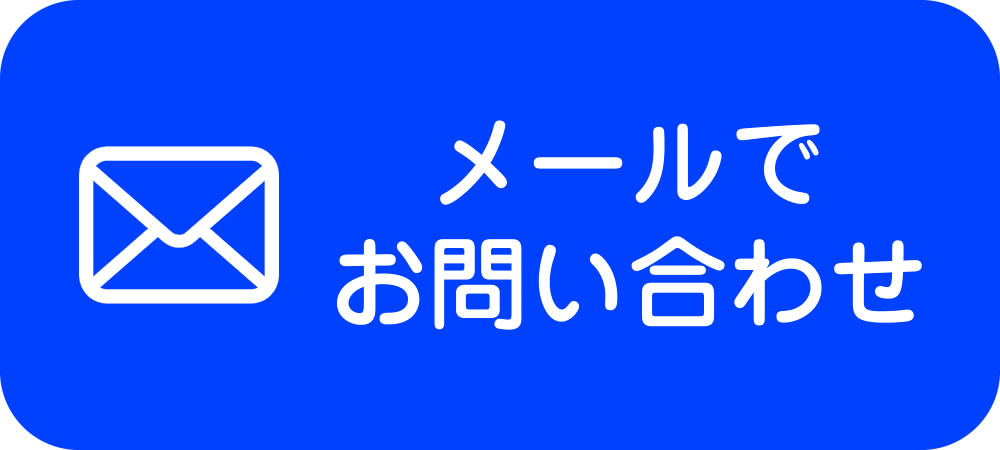 メールで
お問い合わせ